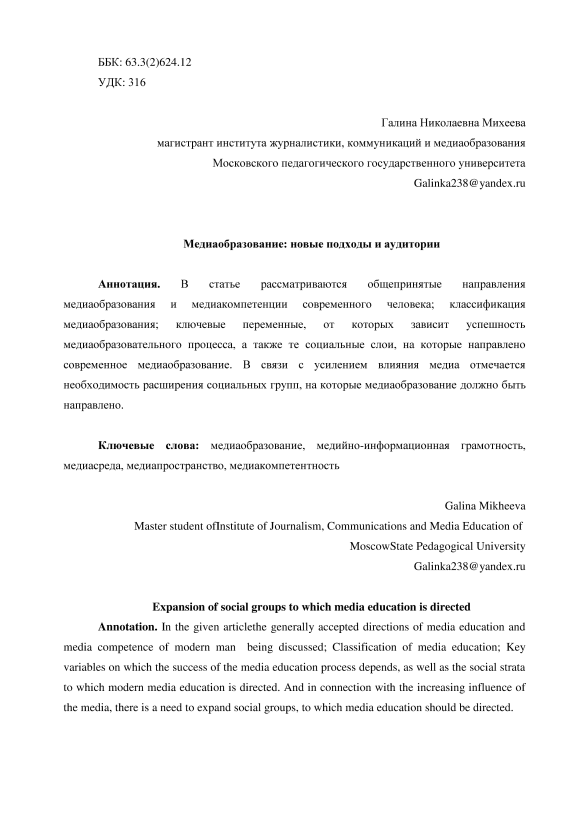 ББК: 63.3(2)624.12
УДК: 316

Галина Николаевна Михеева
магистрант института журналистики, коммуникаций и медиаобразования
Московского педагогического государственного университета
Galinka238@yandex.ru

Медиаобразование: новые подходы и аудитории

Аннотация. В статье рассматриваются общепринятые направления медиаобразования и медиакомпетенции современного человека; классификация медиаобразования; ключевые переменные, от которых зависит успешность медиаобразовательного процесса, а также те социальные слои, на которые направлено современное медиаобразование. В связи с усилением влияния медиа отмечается необходимость расширения социальных групп, на которые медиаобразование должно быть направлено.

Ключевые слова: медиаобразование, медийно-информационная грамотность, медиасреда, медиапространство, медиакомпетентность

Galina Mikheeva
Master student ofInstitute of Journalism, Communications and Media Education of
MoscowState Pedagogical University
Galinka238@yandex.ru

Expansion of social groups to which media education is directed

Annotation. In the given articlethe generally accepted directions of media education and media competence of modern man being discussed; Classification of media education; Key variables on which the success of the media education process depends, as well as the social strata to which modern media education is directed. And in connection with the increasing influence of the media, there is a need to expand social groups, to which media education should be directed.